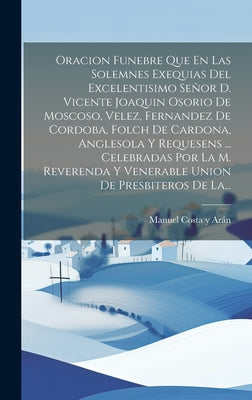 Oracion Funebre Que En Las Solemnes Exequias Del Excelentisimo Señor D. Vicente Joaquin Osorio De Moscoso, Velez, Fernandez De Cordoba, Folch De Cardona, Anglesola Y Requesens ... Celebradas Por La M. Reverenda Y Venerable Union De Presbiteros De La...

Manuel Costa y Arán